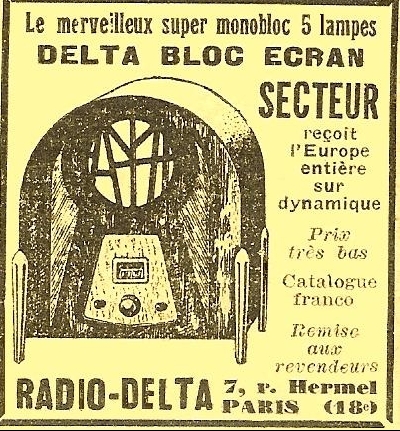 Le merveilleux super monobloc 5 lampes
DELTA BLOC ECRAN
SECTEUR
reçoit l'Europe entière sur dynamique

Prix très bas

Catalogue franco

Remise aux revendeurs

RADIO-DELTA 7, r. Hermel PARIS (18e)